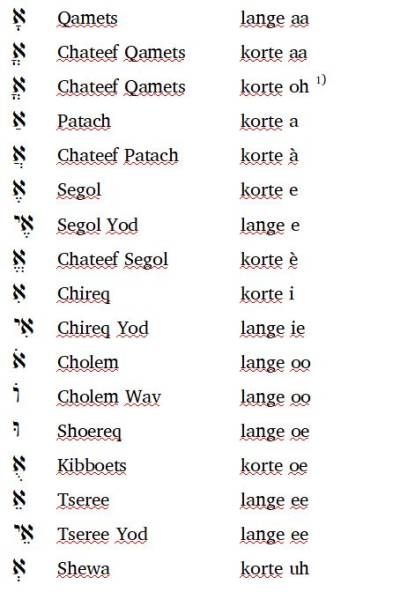 | | | |
|---|---|---|
| אָ | Qamets | lange aa |
| אֳ | Chateef Qamets | korte aa |
| אֳ | Chateef Qamets | korte oh $^{1)}$ |
| אַ | Patach | korte a |
| אֲ | Chateef Patach | korte à |
| אֶ | Segol | korte e |
| אֶי | Segol Yod | lange e |
| אֱ | Chateef Segol | korte è |
| אִ | Chireq | korte i |
| אִי | Chireq Yod | lange ie |
| אֹ | Cholem | lange oo |
| וֹ | Cholem Wav | lange oo |
| וּ | Shoereq | lange oe |
| אֻ | Kibboets | korte oe |
| אֵ | Tseree | lange ee |
| אֵי | Tseree Yod | lange ee |
| אְ | Shewa | korte uh |